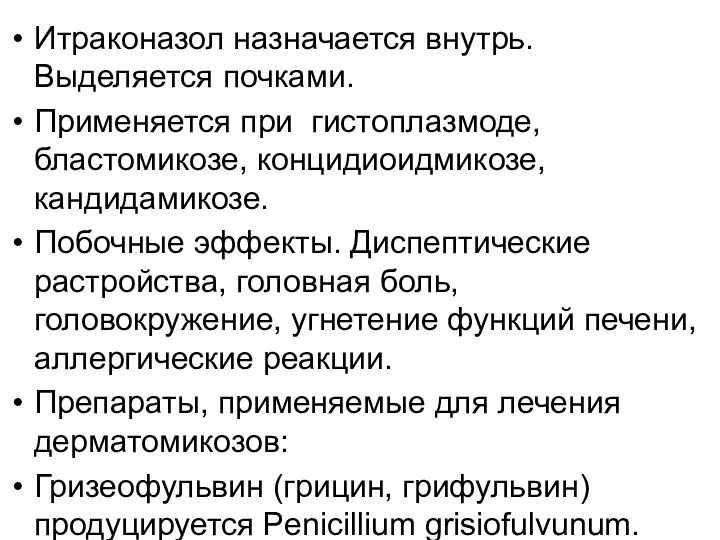 • Итраконазол назначается внутрь. Выделяется почками.

• Применяется при  гистоплазмоде, бластомикозе, концидиоидмикозе, кандидамикозе.

• Побочные эффекты. Диспептические растройства, головная боль, головокружение, угнетение функций печени, аллергические реакции.

• Препараты, применяемые для лечения дерматомикозов:

• Гризеофульвин (грицин, грифульвин) продуцируется Penicillium grisiofulvunum.